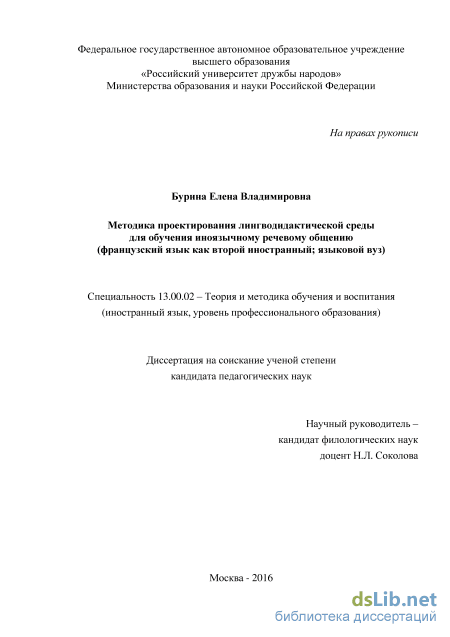 Федеральное государственное автономное образовательное учреждение высшего образования
«Российский университет дружбы народов»
Министерства образования и науки Российской Федерации

На правах рукописи

Бурина Елена Владимировна

Методика проектирования лингводидактической среды для обучения иноязычному речевому общению (французский язык как второй иностранный; языковой вуз)

Специальность 13.00.02 – Теория и методика обучения и воспитания (иностранный язык, уровень профессионального образования)

Диссертация на соискание ученой степени кандидата педагогических наук

Научный руководитель – кандидат филологических наук доцент Н.Л. Соколова

Москва - 2016

dsLib.net
библиотека диссертаций